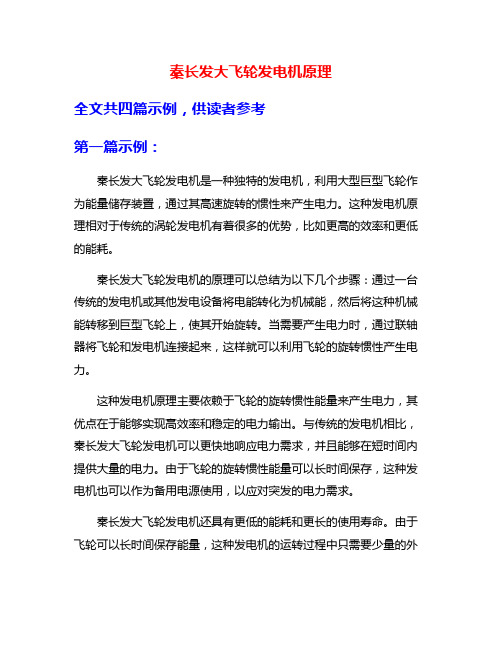 秦长发大飞轮发电机原理

全文共四篇示例，供读者参考

第一篇示例：

秦长发大飞轮发电机是一种独特的发电机，利用大型巨型飞轮作为能量储存装置，通过其高速旋转的惯性来产生电力。这种发电机原理相对于传统的涡轮发电机有着很多的优势，比如更高的效率和更低的能耗。

秦长发大飞轮发电机的原理可以总结为以下几个步骤：通过一台传统的发电机或其他发电设备将电能转化为机械能，然后将这种机械能转移到巨型飞轮上，使其开始旋转。当需要产生电力时，通过联轴器将飞轮和发电机连接起来，这样就可以利用飞轮的旋转惯性产生电力。

这种发电机原理主要依赖于飞轮的旋转惯性能量来产生电力，其优点在于能够实现高效率和稳定的电力输出。与传统的发电机相比，秦长发大飞轮发电机可以更快地响应电力需求，并且能够在短时间内提供大量的电力。由于飞轮的旋转惯性能量可以长时间保存，这种发电机也可以作为备用电源使用，以应对突发的电力需求。

秦长发大飞轮发电机还具有更低的能耗和更长的使用寿命。由于飞轮可以长时间保存能量，这种发电机的运转过程中只需要少量的外